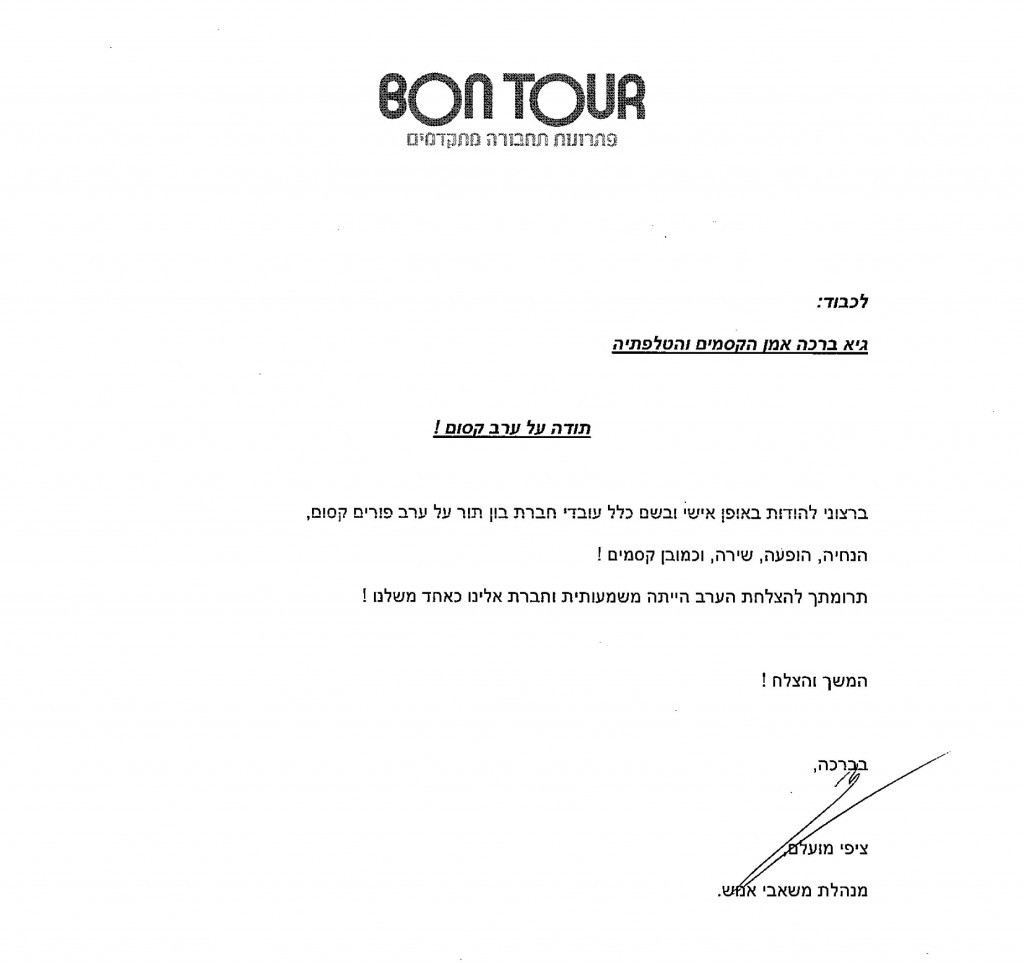 BON TOUR
פתרונות תחבורה מתקדמים

לכבוד:
גיא ברכה אמן הקסמים והטלפתיה

תודה על ערב קסום !

ברצוני להודות באופן אישי ובשם כלל עובדי חברת בון תור על ערב פורים קסום,
הנחיה, הופעה, שירה, וכמובן קסמים !
תרומתך להצלחת הערב הייתה משמעותית וחברת אלינו כאחד משלנו !

המשך והצלח !

בברכה,

ציפי מועלם
מנהלת משאבי אנוש.